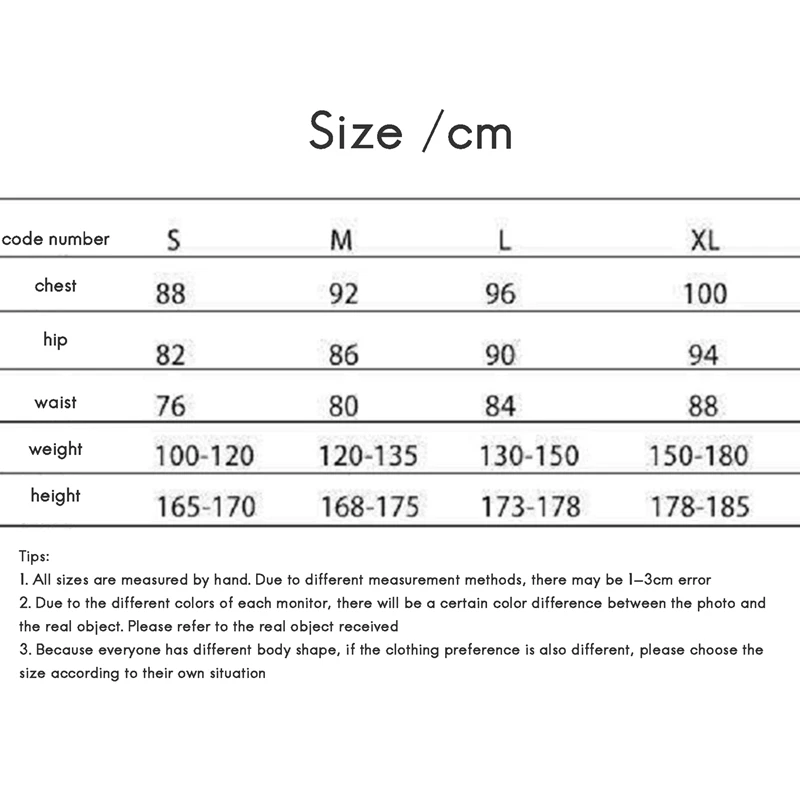 Size /cm

| code number | S | M | L | XL |
|---|---|---|---|---|
| chest | 88 | 92 | 96 | 100 |
| hip | 82 | 86 | 90 | 94 |
| waist | 76 | 80 | 84 | 88 |
| weight | 100-120 | 120-135 | 130-150 | 150-180 |
| height | 165-170 | 168-175 | 173-178 | 178-185 |

Tips:
1. All sizes are measured by hand. Due to different measurement methods, there may be 1–3cm error
2. Due to the different colors of each monitor, there will be a certain color difference between the photo and the real object. Please refer to the real object received
3. Because everyone has different body shape, if the clothing preference is also different, please choose the size according to their own situation